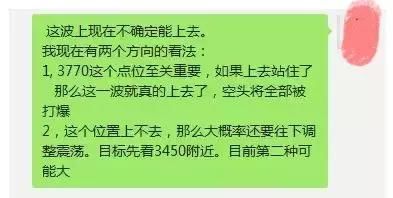 这波上现在不确定能上去。
我现在有两个方向的看法：
1, 3770这个点位至关重要，如果上去站住了 那么这一波就真的上去了，空头将全部被打爆
2，这个位置上不去，那么大概率还要往下调整震荡。目标先看3450附近。目前第二种可能大